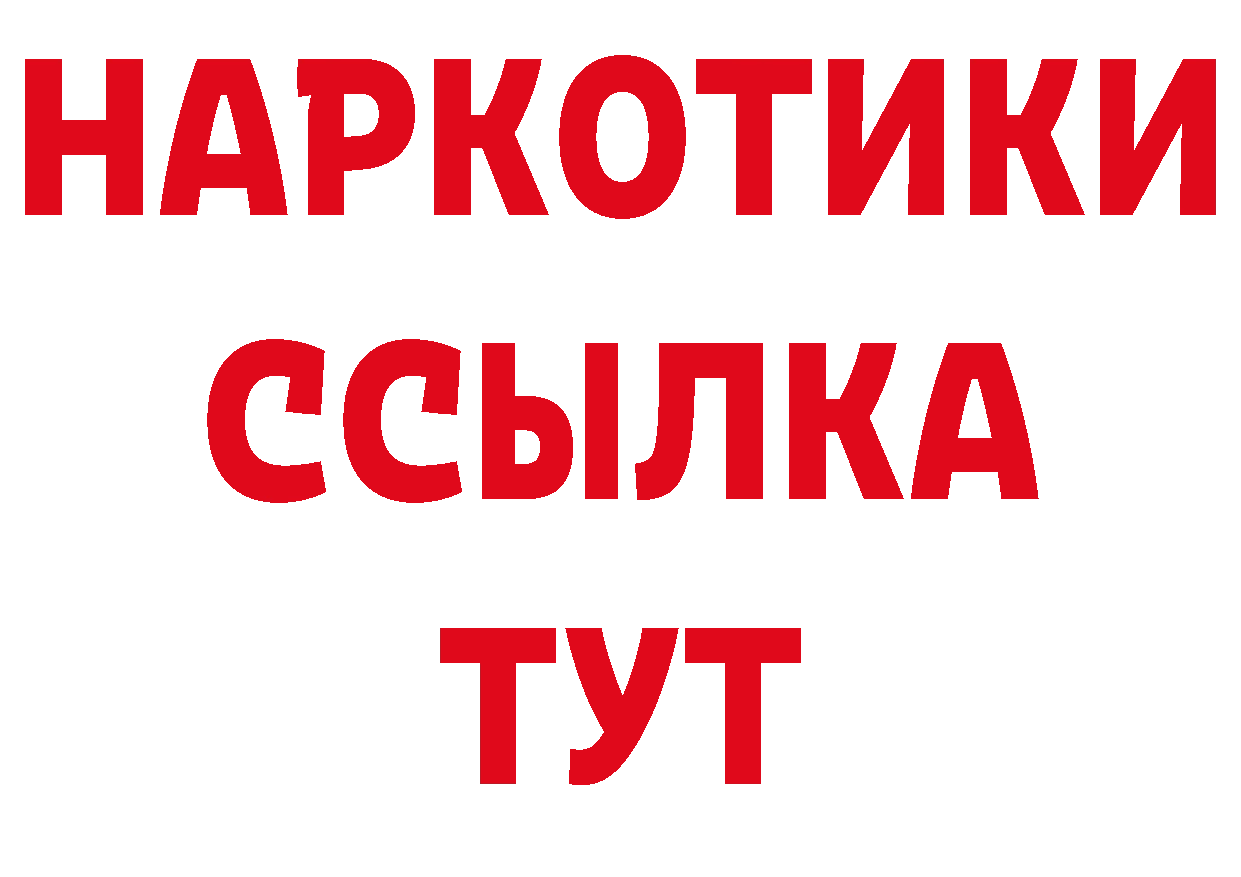 НАРКОТИКИ
ССЫЛКА
ТУТ